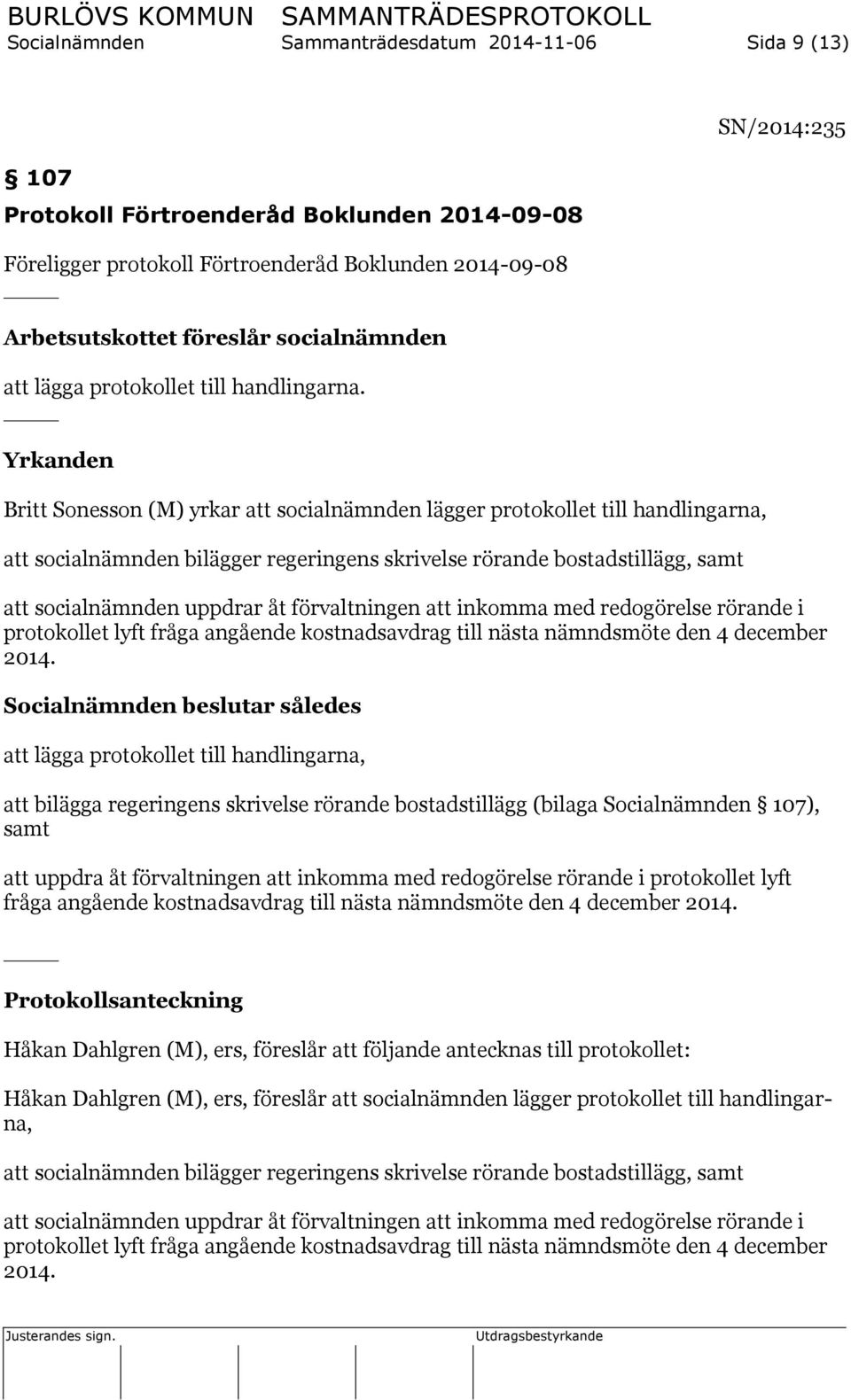 BURLÖVS KOMMUN SAMMANTRÄDESPROTOKOLL
Socialnämnden Sammanträdesdatum 2014-11-06 Sida 9 (13)

SN/2014:235

§ 107

Protokoll Förtroenderåd Boklunden 2014-09-08

Föreligger protokoll Förtroenderåd Boklunden 2014-09-08

Arbetsutskottet föreslår socialnämnden

att lägga protokollet till handlingarna.

Yrkanden

Britt Sonesson (M) yrkar att socialnämnden lägger protokollet till handlingarna,

att socialnämnden bilägger regeringens skrivelse rörande bostadstillägg, samt

att socialnämnden uppdrar åt förvaltningen att inkomma med redogörelse rörande i protokollet lyft fråga angående kostnadsavdrag till nästa nämndsmöte den 4 december 2014.

Socialnämnden beslutar således

att lägga protokollet till handlingarna,

att bilägga regeringens skrivelse rörande bostadstillägg (bilaga Socialnämnden § 107), samt

att uppdra åt förvaltningen att inkomma med redogörelse rörande i protokollet lyft fråga angående kostnadsavdrag till nästa nämndsmöte den 4 december 2014.

Protokollsanteckning

Håkan Dahlgren (M), ers, föreslår att följande antecknas till protokollet:

Håkan Dahlgren (M), ers, föreslår att socialnämnden lägger protokollet till handlingarna,

att socialnämnden bilägger regeringens skrivelse rörande bostadstillägg, samt

att socialnämnden uppdrar åt förvaltningen att inkomma med redogörelse rörande i protokollet lyft fråga angående kostnadsavdrag till nästa nämndsmöte den 4 december 2014.

Justerandes sign. Utdragsbestyrkande